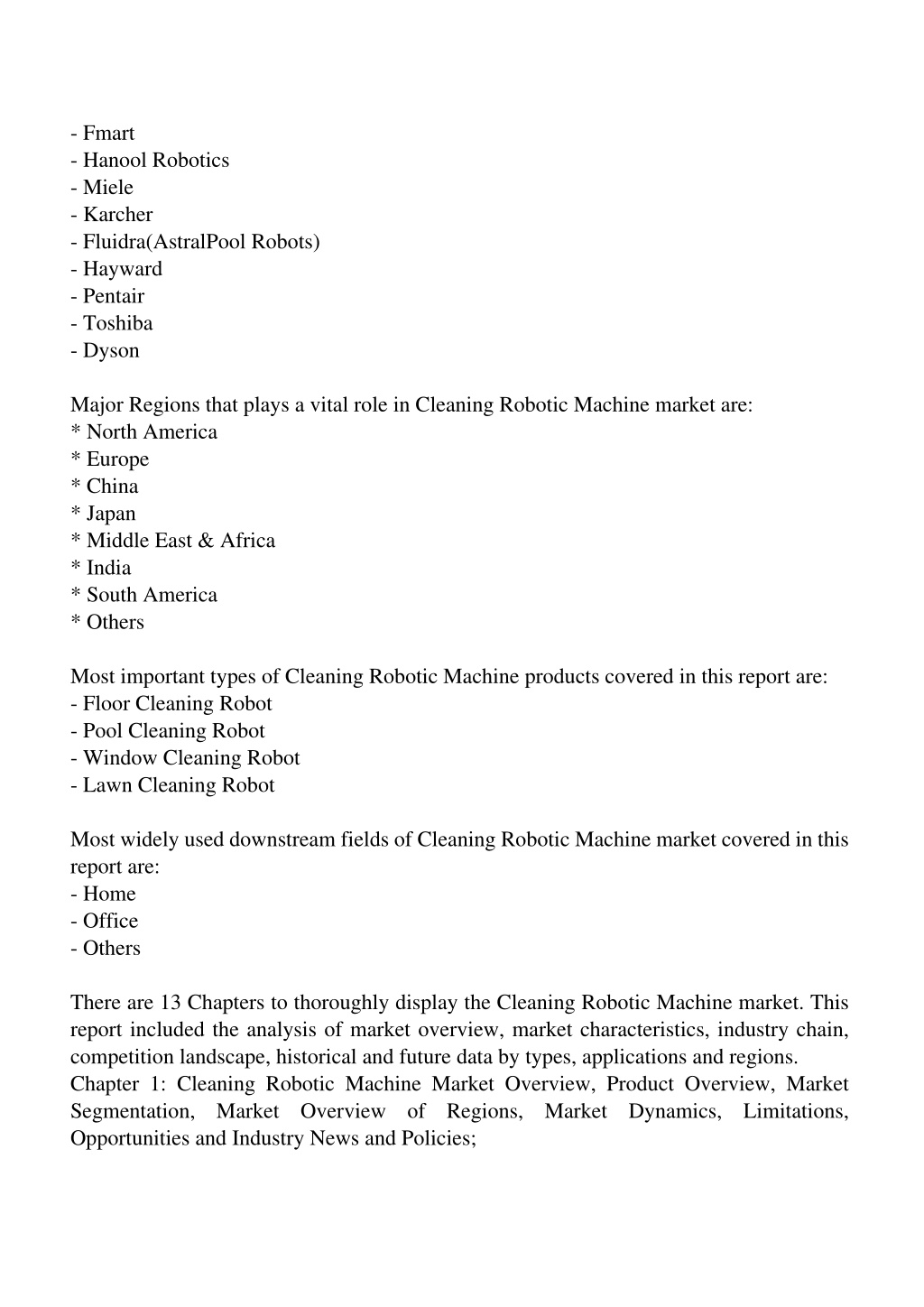 - Fmart
- Hanool Robotics
- Miele
- Karcher
- Fluidra(AstralPool Robots)
- Hayward
- Pentair
- Toshiba
- Dyson

Major Regions that plays a vital role in Cleaning Robotic Machine market are:
* North America
* Europe
* China
* Japan
* Middle East & Africa
* India
* South America
* Others

Most important types of Cleaning Robotic Machine products covered in this report are:
- Floor Cleaning Robot
- Pool Cleaning Robot
- Window Cleaning Robot
- Lawn Cleaning Robot

Most widely used downstream fields of Cleaning Robotic Machine market covered in this report are:
- Home
- Office
- Others

There are 13 Chapters to thoroughly display the Cleaning Robotic Machine market. This report included the analysis of market overview, market characteristics, industry chain, competition landscape, historical and future data by types, applications and regions.
Chapter 1: Cleaning Robotic Machine Market Overview, Product Overview, Market Segmentation, Market Overview of Regions, Market Dynamics, Limitations, Opportunities and Industry News and Policies;